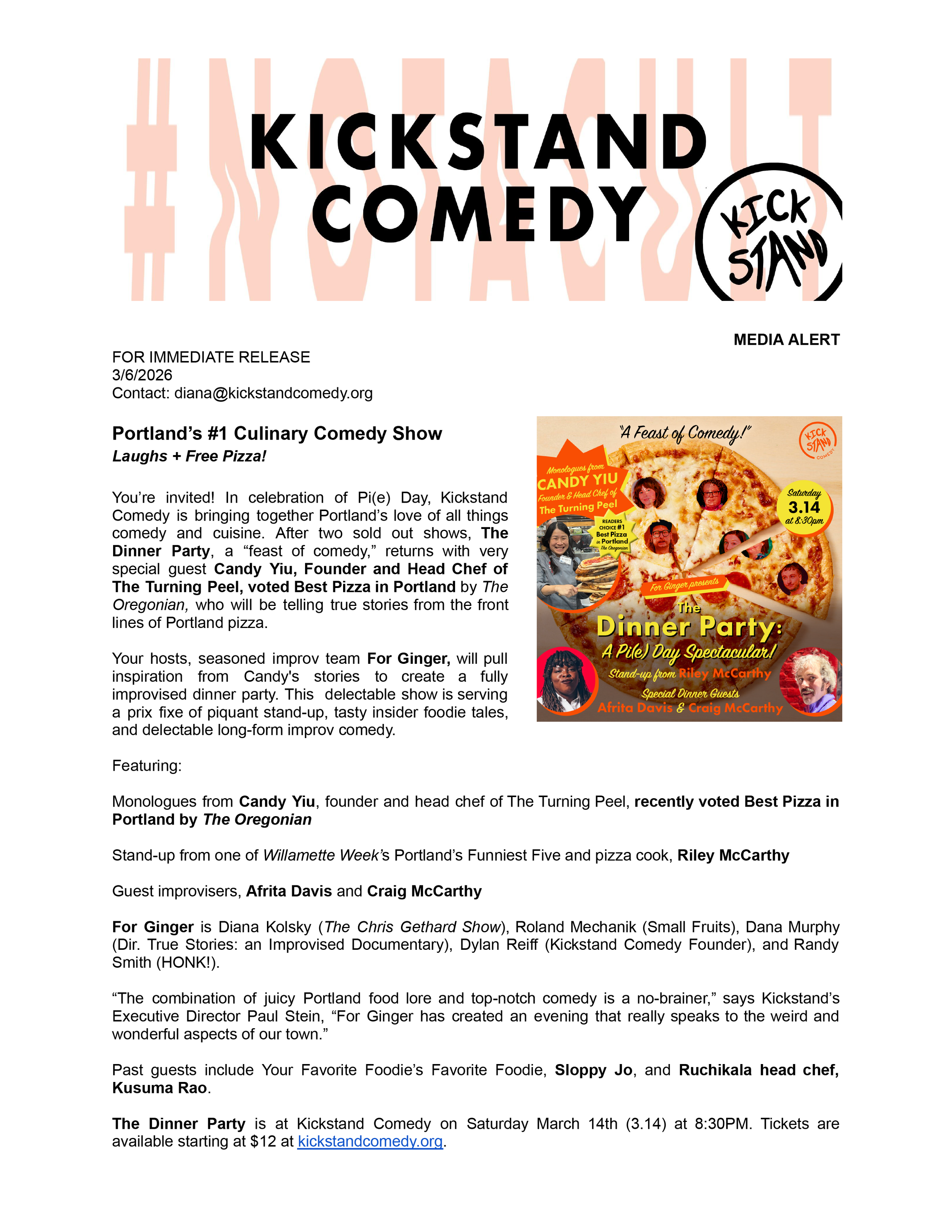 #NOTACULT

KICKSTAND COMEDY

KICK STAND

MEDIA ALERT

FOR IMMEDIATE RELEASE
3/6/2026
Contact: diana@kickstandcomedy.org

Portland's #1 Culinary Comedy Show
Laughs + Free Pizza!

You're invited! In celebration of Pi(e) Day, Kickstand Comedy is bringing together Portland's love of all things comedy and cuisine. After two sold out shows, The Dinner Party, a "feast of comedy," returns with very special guest Candy Yiu, Founder and Head Chef of The Turning Peel, voted Best Pizza in Portland by The Oregonian, who will be telling true stories from the front lines of Portland pizza.

Your hosts, seasoned improv team For Ginger, will pull inspiration from Candy's stories to create a fully improvised dinner party. This delectable show is serving a prix fixe of piquant stand-up, tasty insider foodie tales, and delectable long-form improv comedy.

"A Feast of Comedy!"

KICK STAND COMEDY

Monologues from CANDY YIU Founder & Head Chef of The Turning Peel

READERS CHOICE #1 Best Pizza in Portland The Oregonian

Saturday 3.14 at 8:30pm

For Ginger presents

The Dinner Party: A Pi(e) Day Spectacular!

Stand-up from Riley McCarthy

Special Dinner Guests Afrita Davis & Craig McCarthy

Featuring:

Monologues from Candy Yiu, founder and head chef of The Turning Peel, recently voted Best Pizza in Portland by The Oregonian

Stand-up from one of Willamette Week's Portland's Funniest Five and pizza cook, Riley McCarthy

Guest improvisers, Afrita Davis and Craig McCarthy

For Ginger is Diana Kolsky (The Chris Gethard Show), Roland Mechanik (Small Fruits), Dana Murphy (Dir. True Stories: an Improvised Documentary), Dylan Reiff (Kickstand Comedy Founder), and Randy Smith (HONK!).

"The combination of juicy Portland food lore and top-notch comedy is a no-brainer," says Kickstand's Executive Director Paul Stein, "For Ginger has created an evening that really speaks to the weird and wonderful aspects of our town."

Past guests include Your Favorite Foodie's Favorite Foodie, Sloppy Jo, and Ruchikala head chef, Kusuma Rao.

The Dinner Party is at Kickstand Comedy on Saturday March 14th (3.14) at 8:30PM. Tickets are available starting at $12 at kickstandcomedy.org.